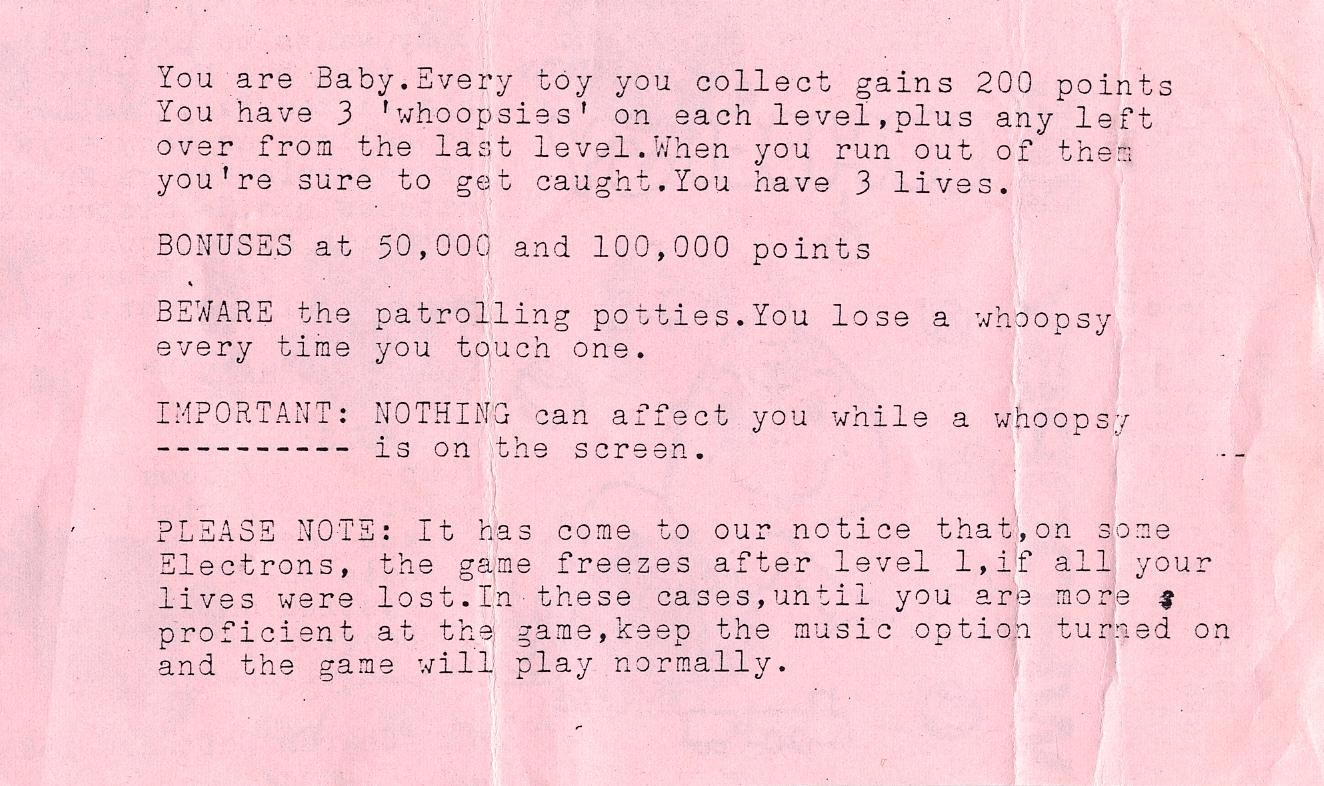 You are Baby.Every toy you collect gains 200 points You have 3 'whoopsies' on each level,plus any left over from the last level.When you run out of them you're sure to get caught.You have 3 lives.

BONUSES at 50,000 and 100,000 points

BEWARE the patrolling potties.You lose a whoopsy every time you touch one.

IMPORTANT: NOTHING can affect you while a whoopsy
---------- is on the screen.

PLEASE NOTE: It has come to our notice that,on some Electrons, the game freezes after level 1,if all your lives were lost.In these cases,until you are more proficient at the game,keep the music option turned on and the game will play normally.